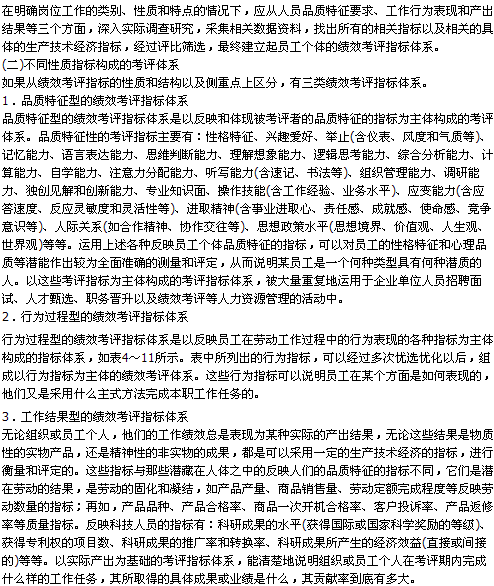 在明确岗位工作的类别、性质和特点的情况下，应从人员品质特征要求、工作行为表现和产出结果等三个方面，深入实际调查研究，采集相关数据资料，找出所有的相关指标以及相关的具体的生产技术经济指标，经过评比筛选，最终建立起员工个体的绩效考评指标体系。
(二)不同性质指标构成的考评体系
如果从绩效考评指标的性质和结构以及侧重点上区分，有三类绩效考评指标体系。
1．品质特征型的绩效考评指标体系
品质特征型的绩效考评指标体系是以反映和体现被考评者的品质特征的指标为主体构成的考评体系。品质特征性的考评指标主要有：性格特征、兴趣爱好、举止(含仪表、风度和气质等)、记忆能力、语言表达能力、思维判断能力、理解想象能力、逻辑思考能力、综合分析能力、计算能力、自学能力、注意力分配能力、听写能力(含速记、书法等)、组织管理能力、调研能力、独创见解和创新能力、专业知识面、操作技能(含工作经验、业务水平)、应变能力(含应答速度、反应灵敏度和灵活性等)、进取精神(含事业进取心、责任感、成就感、使命感、竞争意识等)、人际关系(如合作精神、协作交往等)、思想政策水平(思想境界、价值观、人生观、世界观)等等。运用上述各种反映员工个体品质特征的指标，可以对员工的性格特征和心理品质等潜能作出较为全面准确的测量和评定，从而说明某员工是一个何种类型具有何种潜质的人。以这些考评指标为主体构成的考评指标体系，被大量重复地运用于企业单位人员招聘面试、人才甄选、职务晋升以及绩效考评等人力资源管理的活动中。
2．行为过程型的绩效考评指标体系
行为过程型的绩效考评指标体系是以反映员工在劳动工作过程中的行为表现的各种指标为主体构成的指标体系，如表4～11所示。表中所列出的行为指标，可以经过多次优选优化以后，组成以行为指标为主体的绩效考评体系。这些行为指标可以说明员工在某个方面是如何表现的，他们又是采用什么主式方法完成本职工作任务的。
3．工作结果型的绩效考评指标体系
无论组织或员工个人，他们的工作绩效总是表现为某种实际的产出结果，无论这些结果是物质性的实物产品，还是精神性的非实物的成果，都是可以采用一定的生产技术经济的指标，进行衡量和评定的。这些指标与那些潜藏在人体之中的反映人们的品质特征的指标不同，它们是潜在劳动的结果，是劳动的固化和凝结，如产品产量、商品销售量、劳动定额完成程度等反映劳动数量的指标；再如，产品品种、产品合格率、商品一次开机合格率、客户投诉率、产品返修率等质量指标。反映科技人员的指标有：科研成果的水平(获得国际或国家科学奖励的等级)、获得专利权的项目数、科研成果的推广率和转换率、科研成果所产生的经济效益(直接或间接的)等等。以实际产出为基础的考评指标体系，能清楚地说明组织或员工个人在考评期内完成什么样的工作任务，其所取得的具体成果或业绩是什么，其贡献率到底有多大。